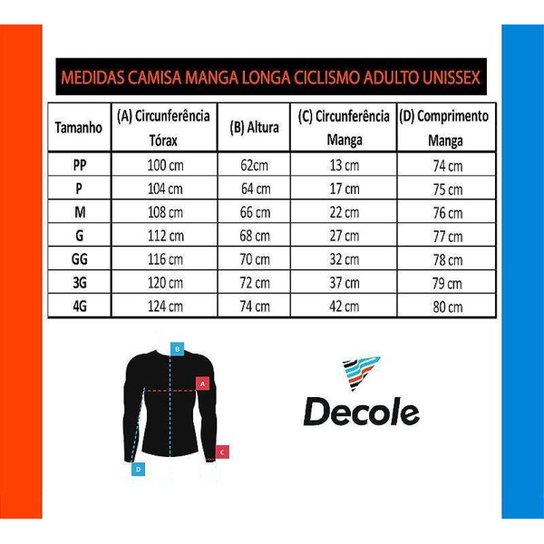 MEDIDAS CAMISA MANGA LONGA CICLISMO ADULTO UNISSEX

| Tamanho | (A) Circunferência Tórax | (B) Altura | (C) Circunferência Manga | (D) Comprimento Manga |
|---|---|---|---|---|
| PP | 100 cm | 62cm | 13 cm | 74 cm |
| P | 104 cm | 64 cm | 17 cm | 75 cm |
| M | 108 cm | 66 cm | 22 cm | 76 cm |
| G | 112 cm | 68 cm | 27 cm | 77 cm |
| GG | 116 cm | 70 cm | 32 cm | 78 cm |
| 3G | 120 cm | 72 cm | 37 cm | 79 cm |
| 4G | 124 cm | 74 cm | 42 cm | 80 cm |

B
A
C
D

Decole